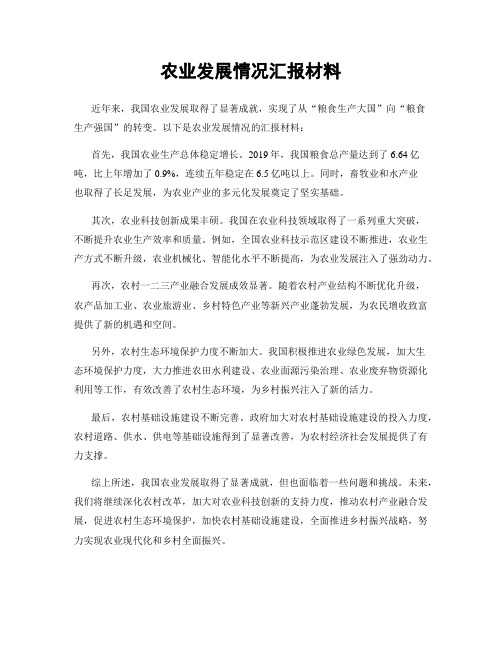 农业发展情况汇报材料

近年来，我国农业发展取得了显著成就，实现了从“粮食生产大国”向“粮食生产强国”的转变。以下是农业发展情况的汇报材料：

首先，我国农业生产总体稳定增长。2019年，我国粮食总产量达到了6.64亿吨，比上年增加了0.9%，连续五年稳定在6.5亿吨以上。同时，畜牧业和水产业也取得了长足发展，为农业产业的多元化发展奠定了坚实基础。

其次，农业科技创新成果丰硕。我国在农业科技领域取得了一系列重大突破，不断提升农业生产效率和质量。例如，全国农业科技示范区建设不断推进，农业生产方式不断升级，农业机械化、智能化水平不断提高，为农业发展注入了强劲动力。

再次，农村一二三产业融合发展成效显著。随着农村产业结构不断优化升级，农产品加工业、农业旅游业、乡村特色产业等新兴产业蓬勃发展，为农民增收致富提供了新的机遇和空间。

另外，农村生态环境保护力度不断加大。我国积极推进农业绿色发展，加大生态环境保护力度，大力推进农田水利建设、农业面源污染治理、农业废弃物资源化利用等工作，有效改善了农村生态环境，为乡村振兴注入了新的活力。

最后，农村基础设施建设不断完善。政府加大对农村基础设施建设的投入力度，农村道路、供水、供电等基础设施得到了显著改善，为农村经济社会发展提供了有力支撑。

综上所述，我国农业发展取得了显著成就，但也面临着一些问题和挑战。未来，我们将继续深化农村改革，加大对农业科技创新的支持力度，推动农村产业融合发展，促进农村生态环境保护，加快农村基础设施建设，全面推进乡村振兴战略，努力实现农业现代化和乡村全面振兴。